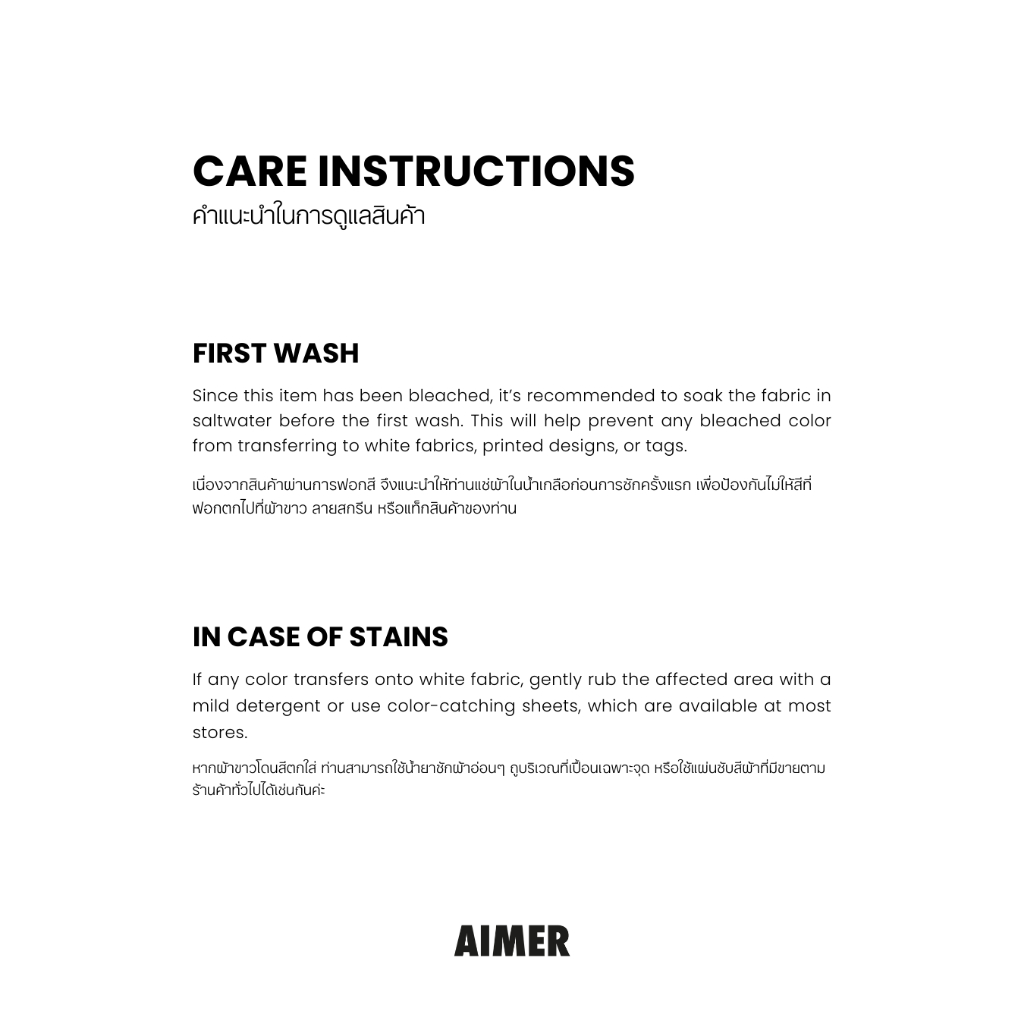 CARE INSTRUCTIONS
คำแนะนำในการดูแลสินค้า

FIRST WASH

Since this item has been bleached, it's recommended to soak the fabric in saltwater before the first wash. This will help prevent any bleached color from transferring to white fabrics, printed designs, or tags.

เนื่องจากสินค้าผ่านการฟอกสี จึงแนะนำให้ท่านแช่ผ้าในน้ำเกลือก่อนการซักครั้งแรก เพื่อป้องกันไม่ให้สีที่ฟอกตกไปที่ผ้าขาว ลายสกรีน หรือแท็กสินค้าของท่าน

IN CASE OF STAINS

If any color transfers onto white fabric, gently rub the affected area with a mild detergent or use color-catching sheets, which are available at most stores.

หากผ้าขาวโดนสีตกใส่ ท่านสามารถใช้น้ำยาซักผ้าอ่อนๆ ถูบริเวณที่เปื้อนเฉพาะจุด หรือใช้แผ่นซับสีผ้าที่มีขายตามร้านค้าทั่วไปได้เช่นกันค่ะ

AIMER